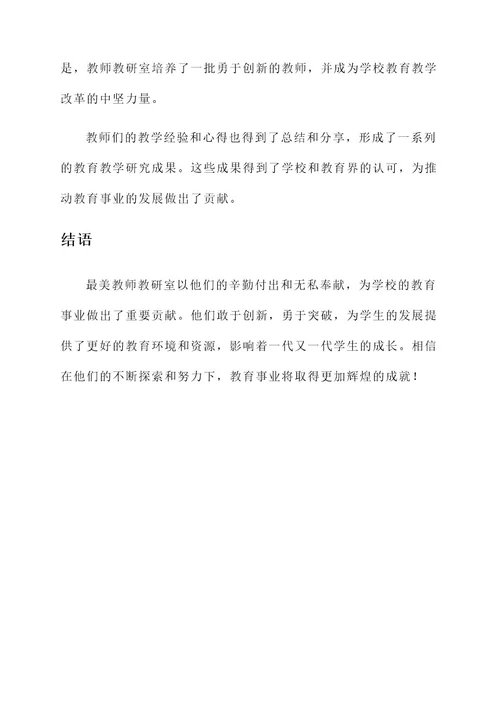 是，教师教研室培养了一批勇于创新的教师，并成为学校教育教学改革的中坚力量。

教师们的教学经验和心得也得到了总结和分享，形成了一系列的教育教学研究成果。这些成果得到了学校和教育界的认可，为推动教育事业的发展做出了贡献。

结语

最美教师教研室以他们的辛勤付出和无私奉献，为学校的教育事业做出了重要贡献。他们敢于创新，勇于突破，为学生的发展提供了更好的教育环境和资源，影响着一代又一代学生的成长。相信在他们的不断探索和努力下，教育事业将取得更加辉煌的成就！